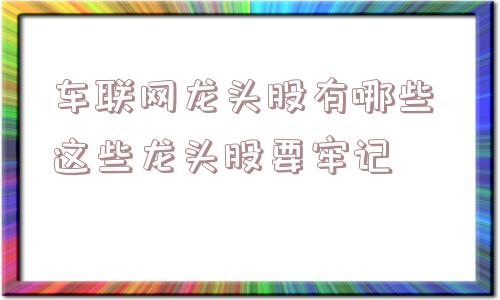 车联网龙头股有哪些
这些龙头股要牢记